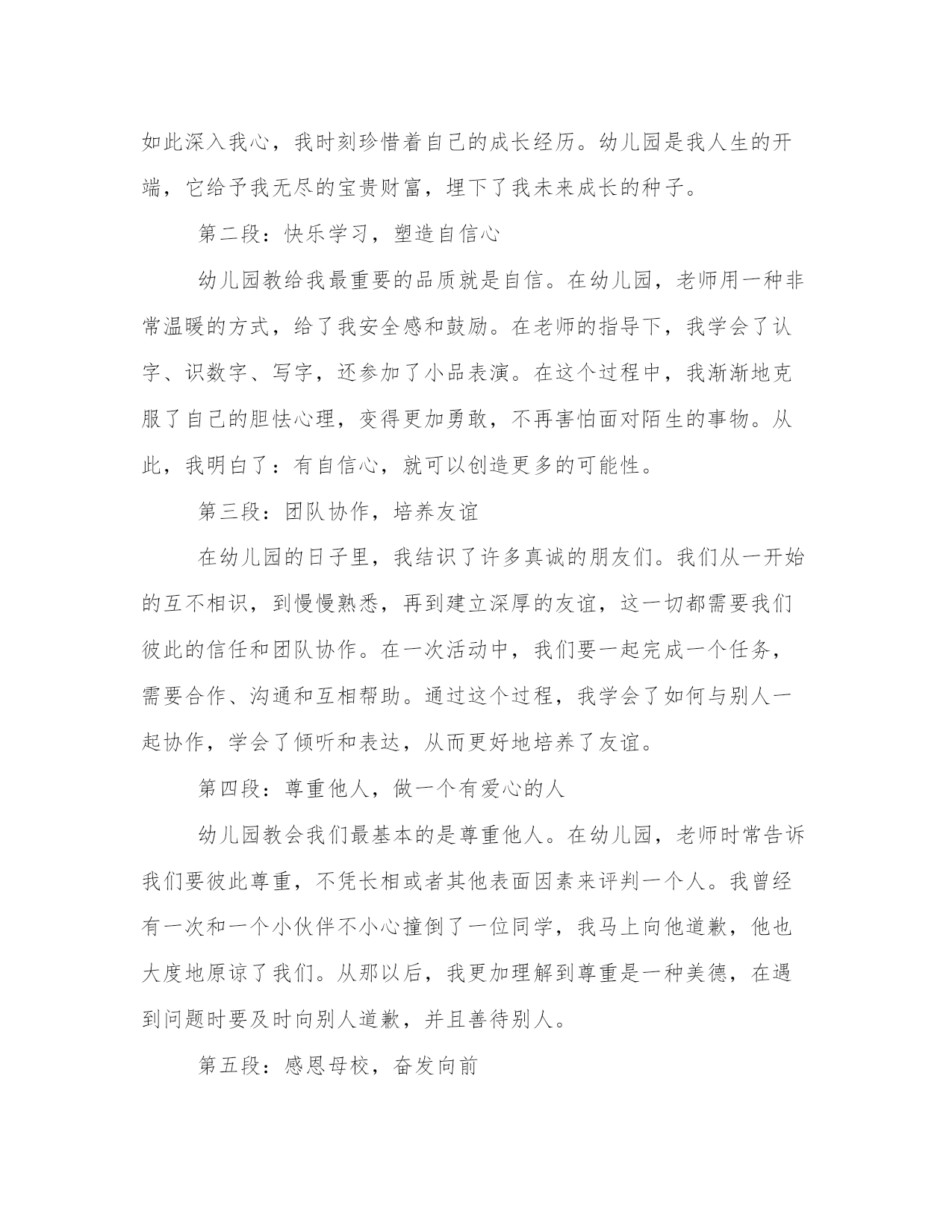 如此深入我心，我时刻珍惜着自己的成长经历。幼儿园是我人生的开端，它给予我无尽的宝贵财富，埋下了我未来成长的种子。

第二段：快乐学习，塑造自信心

幼儿园教给我最重要的品质就是自信。在幼儿园，老师用一种非常温暖的方式，给了我安全感和鼓励。在老师的指导下，我学会了认字、识数字、写字，还参加了小品表演。在这个过程中，我渐渐地克服了自己的胆怯心理，变得更加勇敢，不再害怕面对陌生的事物。从此，我明白了：有自信心，就可以创造更多的可能性。

第三段：团队协作，培养友谊

在幼儿园的日子里，我结识了许多真诚的朋友们。我们从一开始的互不相识，到慢慢熟悉，再到建立深厚的友谊，这一切都需要我们彼此的信任和团队协作。在一次活动中，我们要一起完成一个任务，需要合作、沟通和互相帮助。通过这个过程，我学会了如何与别人一起协作，学会了倾听和表达，从而更好地培养了友谊。

第四段：尊重他人，做一个有爱心的人

幼儿园教会我们最基本的是尊重他人。在幼儿园，老师时常告诉我们要彼此尊重，不凭长相或者其他表面因素来评判一个人。我曾经有一次和一个小伙伴不小心撞倒了一位同学，我马上向他道歉，他也大度地原谅了我们。从那以后，我更加理解到尊重是一种美德，在遇到问题时要及时向别人道歉，并且善待别人。

第五段：感恩母校，奋发向前